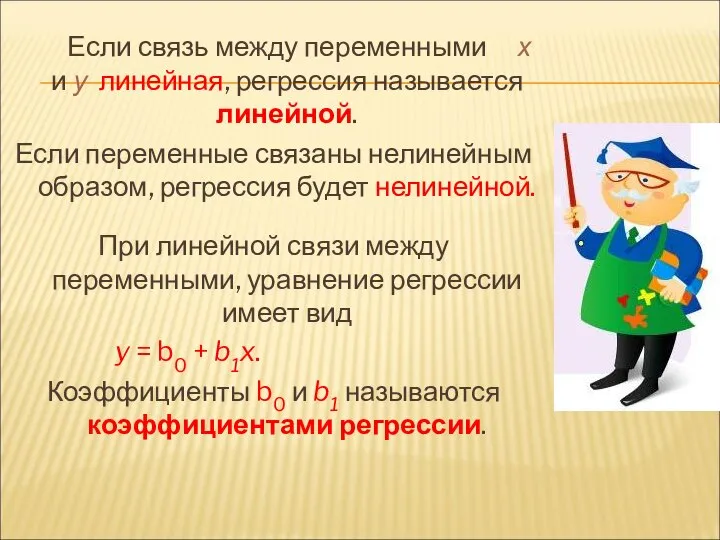 Если связь между переменными $x$ и $y$ линейная, регрессия называется линейной.

Если переменные связаны нелинейным образом, регрессия будет нелинейной.

При линейной связи между переменными, уравнение регрессии имеет вид

$y = b_0 + b_1x$.

Коэффициенты $b_0$ и $b_1$ называются коэффициентами регрессии.